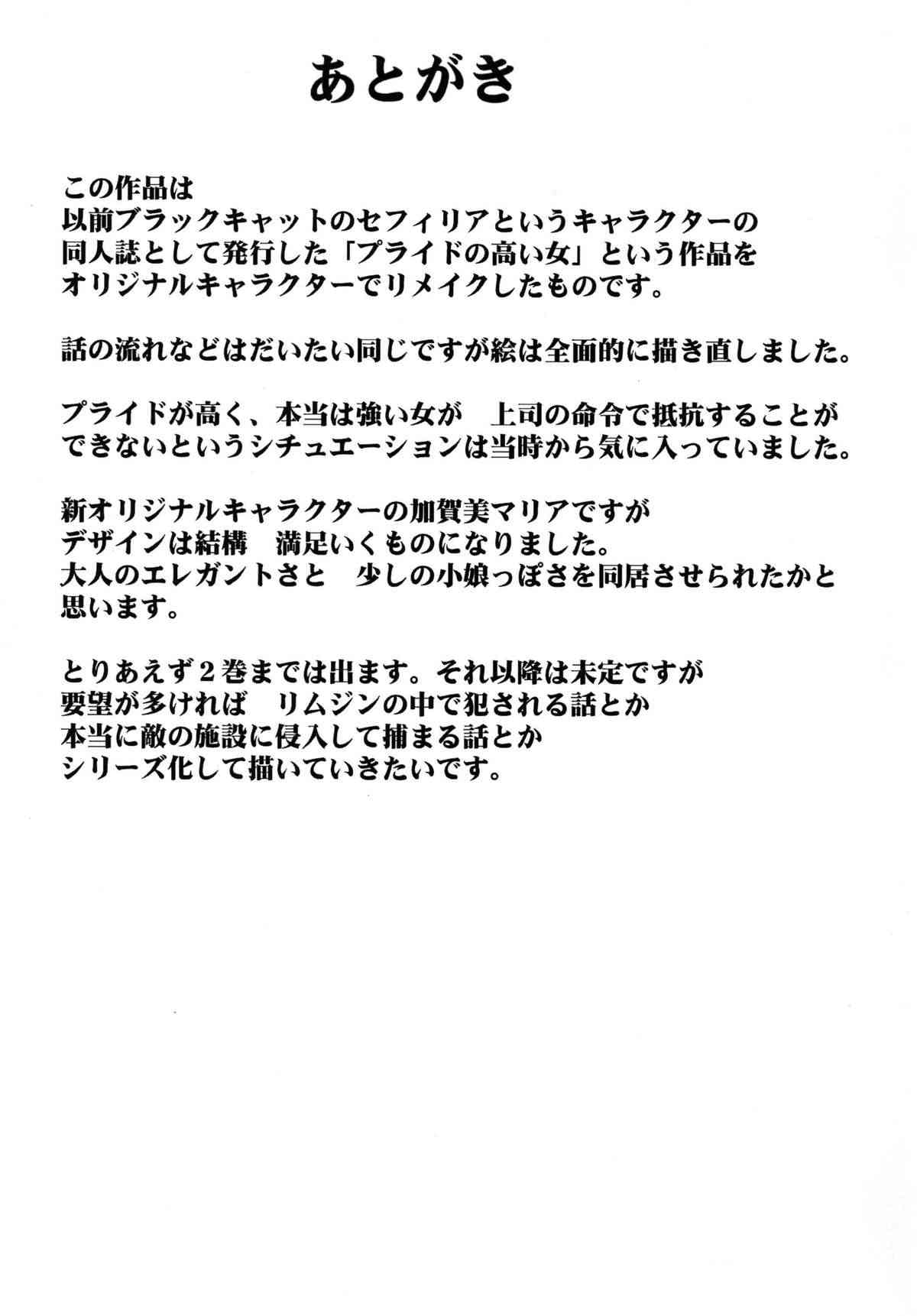 あとがき

この作品は
以前ブラックキャットのセフィリアというキャラクターの
同人誌として発行した「プライドの高い女」という作品を
オリジナルキャラクターでリメイクしたものです。

話の流れなどはだいたい同じですが絵は全面的に描き直しました。

プライドが高く、本当は強い女が　上司の命令で抵抗することが
できないというシチュエーションは当時から気に入っていました。

新オリジナルキャラクターの加賀美マリアですが
デザインは結構　満足いくものになりました。
大人のエレガントさと　少しの小娘っぽさを同居させられたかと
思います。

とりあえず２巻までは出ます。それ以降は未定ですが
要望が多ければ　リムジンの中で犯される話とか
本当に敵の施設に侵入して捕まる話とか
シリーズ化して描いていきたいです。